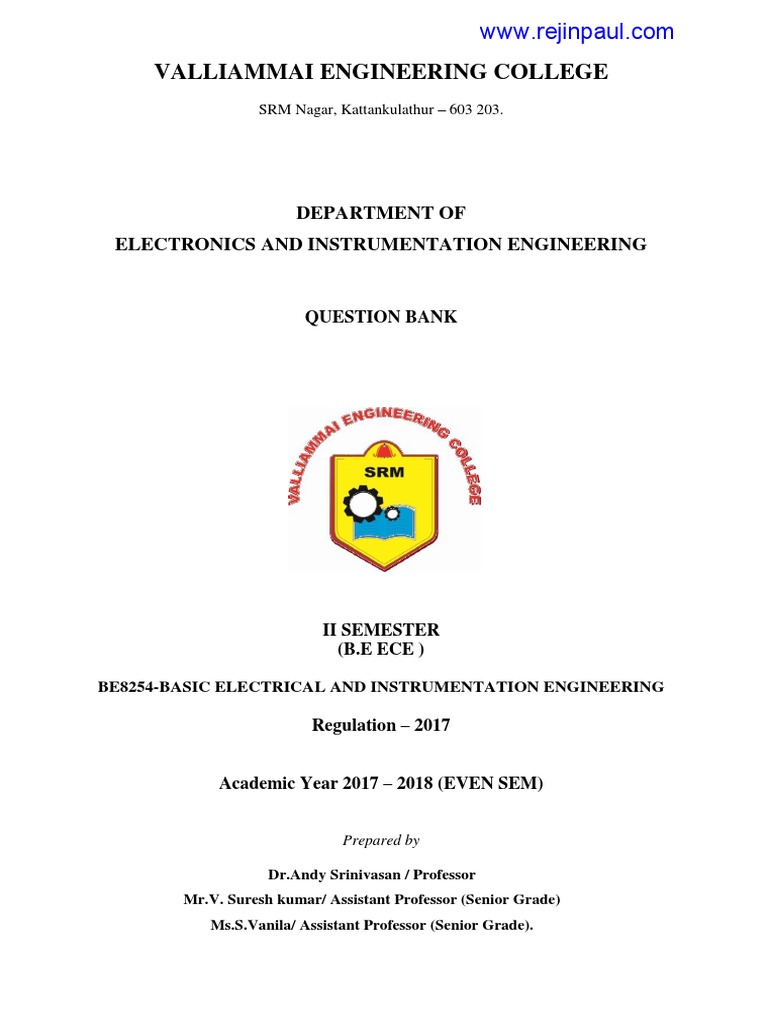 www.rejinpaul.com

VALLIAMMAI ENGINEERING COLLEGE

SRM Nagar, Kattankulathur – 603 203.

DEPARTMENT OF

ELECTRONICS AND INSTRUMENTATION ENGINEERING

QUESTION BANK

VALLIAMMAI ENGINEERING COLLEGE

SRM

II SEMESTER
(B.E ECE )

BE8254-BASIC ELECTRICAL AND INSTRUMENTATION ENGINEERING

Regulation – 2017

Academic Year 2017 – 2018 (EVEN SEM)

Prepared by

Dr.Andy Srinivasan / Professor
Mr.V. Suresh kumar/ Assistant Professor (Senior Grade)
Ms.S.Vanila/ Assistant Professor (Senior Grade).